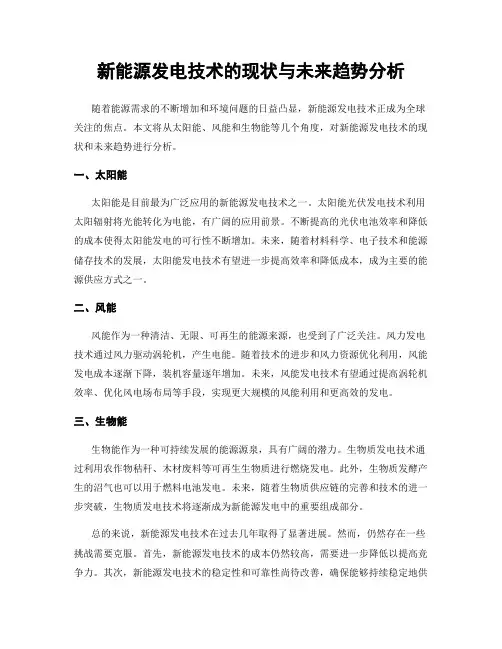 新能源发电技术的现状与未来趋势分析

随着能源需求的不断增加和环境问题的日益凸显，新能源发电技术正成为全球关注的焦点。本文将从太阳能、风能和生物能等几个角度，对新能源发电技术的现状和未来趋势进行分析。

一、太阳能

太阳能是目前最为广泛应用的新能源发电技术之一。太阳能光伏发电技术利用太阳辐射将光能转化为电能，有广阔的应用前景。不断提高的光伏电池效率和降低的成本使得太阳能发电的可行性不断增加。未来，随着材料科学、电子技术和能源储存技术的发展，太阳能发电技术有望进一步提高效率和降低成本，成为主要的能源供应方式之一。

二、风能

风能作为一种清洁、无限、可再生的能源来源，也受到了广泛关注。风力发电技术通过风力驱动涡轮机，产生电能。随着技术的进步和风力资源优化利用，风能发电成本逐渐下降，装机容量逐年增加。未来，风能发电技术有望通过提高涡轮机效率、优化风电场布局等手段，实现更大规模的风能利用和更高效的发电。

三、生物能

生物能作为一种可持续发展的能源源泉，具有广阔的潜力。生物质发电技术通过利用农作物秸秆、木材废料等可再生生物质进行燃烧发电。此外，生物质发酵产生的沼气也可以用于燃料电池发电。未来，随着生物质供应链的完善和技术的进一步突破，生物质发电技术将逐渐成为新能源发电中的重要组成部分。

总的来说，新能源发电技术在过去几年取得了显著进展。然而，仍然存在一些挑战需要克服。首先，新能源发电技术的成本仍然较高，需要进一步降低以提高竞争力。其次，新能源发电技术的稳定性和可靠性尚待改善，确保能够持续稳定地供